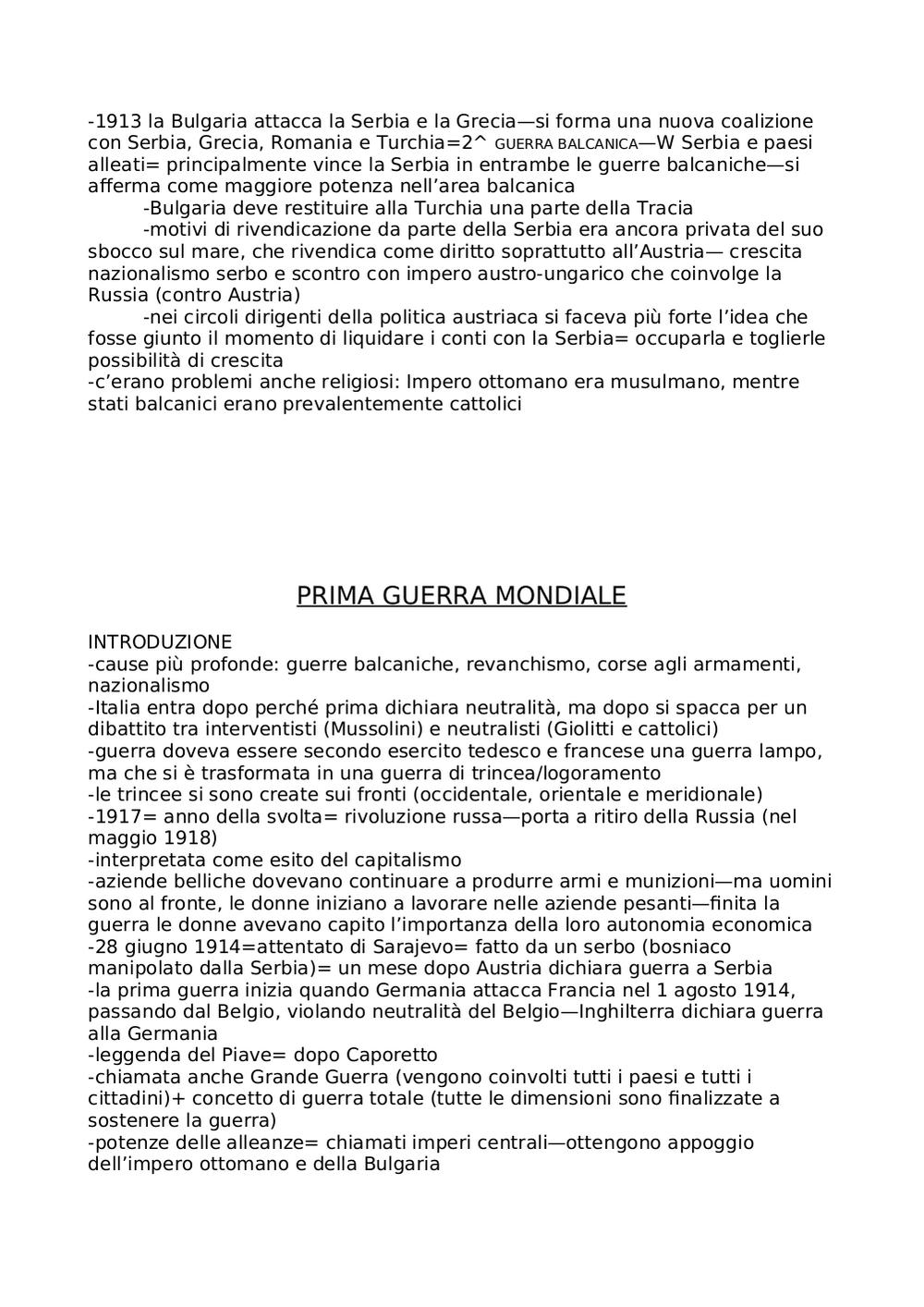 -1913 la Bulgaria attacca la Serbia e la Grecia—si forma una nuova coalizione con Serbia, Grecia, Romania e Turchia=2^ GUERRA BALCANICA—W Serbia e paesi alleati= principalmente vince la Serbia in entrambe le guerre balcaniche—si afferma come maggiore potenza nell'area balcanica

-Bulgaria deve restituire alla Turchia una parte della Tracia

-motivi di rivendicazione da parte della Serbia era ancora privata del suo sbocco sul mare, che rivendica come diritto soprattutto all'Austria— crescita nazionalismo serbo e scontro con impero austro-ungarico che coinvolge la Russia (contro Austria)

-nei circoli dirigenti della politica austriaca si faceva più forte l'idea che fosse giunto il momento di liquidare i conti con la Serbia= occuparla e toglierle possibilità di crescita

-c'erano problemi anche religiosi: Impero ottomano era musulmano, mentre stati balcanici erano prevalentemente cattolici

PRIMA GUERRA MONDIALE

INTRODUZIONE
-cause più profonde: guerre balcaniche, revanchismo, corse agli armamenti, nazionalismo
-Italia entra dopo perché prima dichiara neutralità, ma dopo si spacca per un dibattito tra interventisti (Mussolini) e neutralisti (Giolitti e cattolici)
-guerra doveva essere secondo esercito tedesco e francese una guerra lampo, ma che si è trasformata in una guerra di trincea/logoramento
-le trincee si sono create sui fronti (occidentale, orientale e meridionale)
-1917= anno della svolta= rivoluzione russa—porta a ritiro della Russia (nel maggio 1918)
-interpretata come esito del capitalismo
-aziende belliche dovevano continuare a produrre armi e munizioni—ma uomini sono al fronte, le donne iniziano a lavorare nelle aziende pesanti—finita la guerra le donne avevano capito l'importanza della loro autonomia economica
-28 giugno 1914=attentato di Sarajevo= fatto da un serbo (bosniaco manipolato dalla Serbia)= un mese dopo Austria dichiara guerra a Serbia
-la prima guerra inizia quando Germania attacca Francia nel 1 agosto 1914, passando dal Belgio, violando neutralità del Belgio—Inghilterra dichiara guerra alla Germania
-leggenda del Piave= dopo Caporetto
-chiamata anche Grande Guerra (vengono coinvolti tutti i paesi e tutti i cittadini)+ concetto di guerra totale (tutte le dimensioni sono finalizzate a sostenere la guerra)
-potenze delle alleanze= chiamati imperi centrali—ottengono appoggio dell'impero ottomano e della Bulgaria